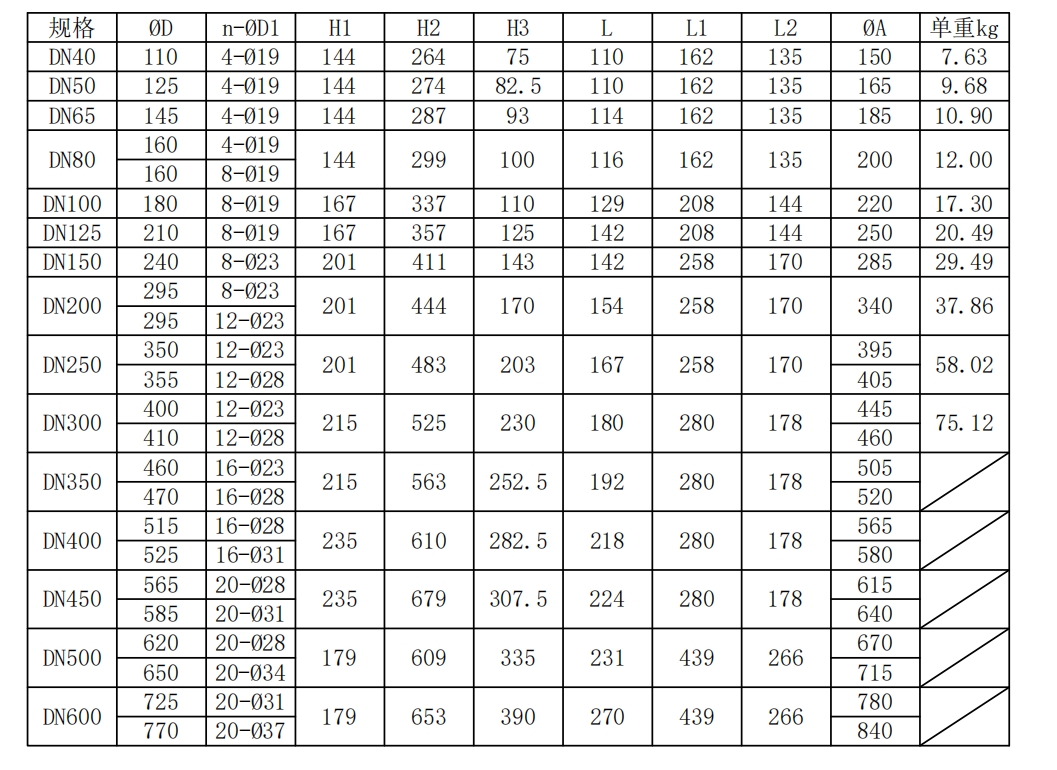 | 规格 | ØD | n-ØD1 | H1 | H2 | H3 | L | L1 | L2 | ØA | 单重kg |
|---|---|---|---|---|---|---|---|---|---|---|
| DN40 | 110 | 4-Ø19 | 144 | 264 | 75 | 110 | 162 | 135 | 150 | 7.63 |
| DN50 | 125 | 4-Ø19 | 144 | 274 | 82.5 | 110 | 162 | 135 | 165 | 9.68 |
| DN65 | 145 | 4-Ø19 | 144 | 287 | 93 | 114 | 162 | 135 | 185 | 10.90 |
| DN80 | 160 | 4-Ø19 | 144 | 299 | 100 | 116 | 162 | 135 | 200 | 12.00 |
|  | 160 | 8-Ø19 |  |  |  |  |  |  |  |  |
| DN100 | 180 | 8-Ø19 | 167 | 337 | 110 | 129 | 208 | 144 | 220 | 17.30 |
| DN125 | 210 | 8-Ø19 | 167 | 357 | 125 | 142 | 208 | 144 | 250 | 20.49 |
| DN150 | 240 | 8-Ø23 | 201 | 411 | 143 | 142 | 258 | 170 | 285 | 29.49 |
| DN200 | 295 | 8-Ø23 | 201 | 444 | 170 | 154 | 258 | 170 | 340 | 37.86 |
|  | 295 | 12-Ø23 |  |  |  |  |  |  |  |  |
| DN250 | 350 | 12-Ø23 | 201 | 483 | 203 | 167 | 258 | 170 | 395 | 58.02 |
|  | 355 | 12-Ø28 |  |  |  |  |  |  | 405 |  |
| DN300 | 400 | 12-Ø23 | 215 | 525 | 230 | 180 | 280 | 178 | 445 | 75.12 |
|  | 410 | 12-Ø28 |  |  |  |  |  |  | 460 |  |
| DN350 | 460 | 16-Ø23 | 215 | 563 | 252.5 | 192 | 280 | 178 | 505 |  |
|  | 470 | 16-Ø28 |  |  |  |  |  |  | 520 |  |
| DN400 | 515 | 16-Ø28 | 235 | 610 | 282.5 | 218 | 280 | 178 | 565 |  |
|  | 525 | 16-Ø31 |  |  |  |  |  |  | 580 |  |
| DN450 | 565 | 20-Ø28 | 235 | 679 | 307.5 | 224 | 280 | 178 | 615 |  |
|  | 585 | 20-Ø31 |  |  |  |  |  |  | 640 |  |
| DN500 | 620 | 20-Ø28 | 179 | 609 | 335 | 231 | 439 | 266 | 670 |  |
|  | 650 | 20-Ø34 |  |  |  |  |  |  | 715 |  |
| DN600 | 725 | 20-Ø31 | 179 | 653 | 390 | 270 | 439 | 266 | 780 |  |
|  | 770 | 20-Ø37 |  |  |  |  |  |  | 840 |  |